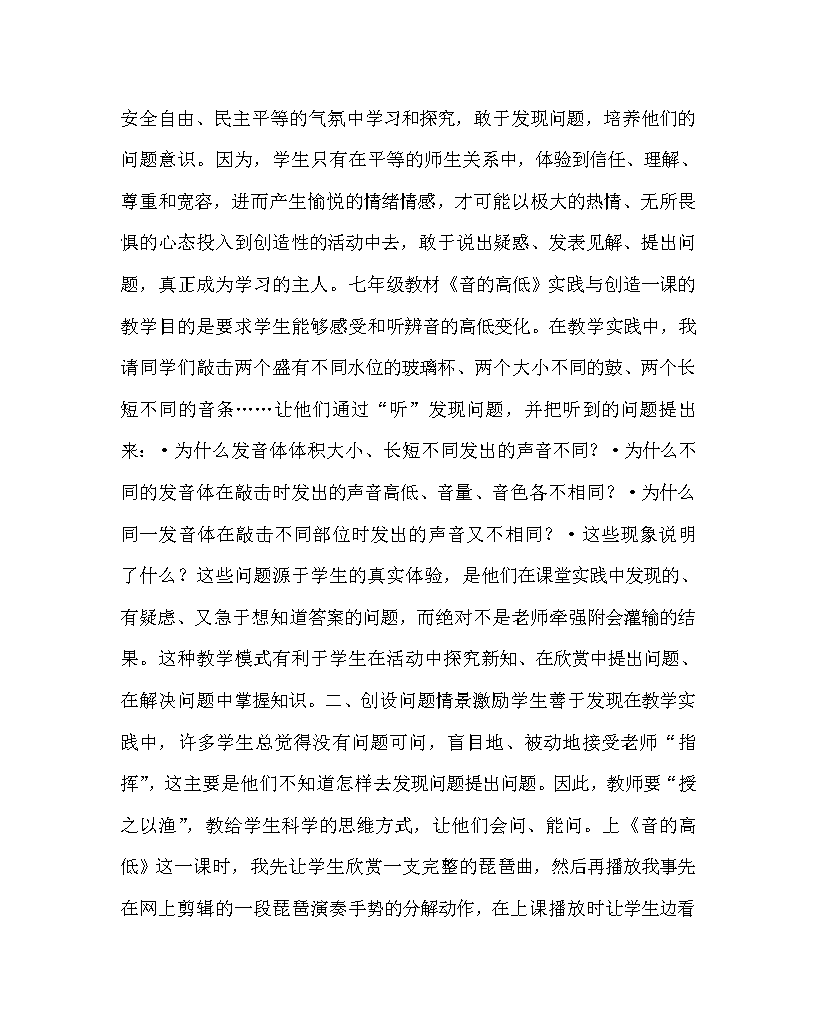 安全自由、民主平等的气氛中学习和探究，敢于发现问题，培养他们的问题意识。因为，学生只有在平等的师生关系中，体验到信任、理解、尊重和宽容，进而产生愉悦的情绪情感，才可能以极大的热情、无所畏惧的心态投入到创造性的活动中去，敢于说出疑惑、发表见解、提出问题，真正成为学习的主人。七年级教材《音的高低》实践与创造一课的教学目的是要求学生能够感受和听辨音的高低变化。在教学实践中，我请同学们敲击两个盛有不同水位的玻璃杯、两个大小不同的鼓、两个长短不同的音条……让他们通过“听”发现问题，并把听到的问题提出来：•为什么发音体体积大小、长短不同发出的声音不同？•为什么不同的发音体在敲击时发出的声音高低、音量、音色各不相同？•为什么同一发音体在敲击不同部位时发出的声音又不相同？•这些现象说明了什么？这些问题源于学生的真实体验，是他们在课堂实践中发现的、有疑虑、又急于想知道答案的问题，而绝对不是老师牵强附会灌输的结果。这种教学模式有利于学生在活动中探究新知、在欣赏中提出问题、在解决问题中掌握知识。二、创设问题情景激励学生善于发现在教学实践中，许多学生总觉得没有问题可问，盲目地、被动地接受老师“指挥”，这主要是他们不知道怎样去发现问题提出问题。因此，教师要“授之以渔”，教给学生科学的思维方式，让他们会问、能问。上《音的高低》这一课时，我先让学生欣赏一支完整的琵琶曲，然后再播放我事先在网上剪辑的一段琵琶演奏手势的分解动作，在上课播放时让学生边看